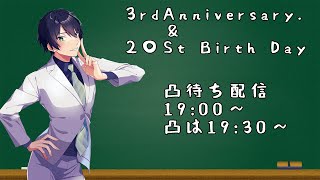 3rdAnniversary.
&
20St Birth Day

凸待ち配信
19:00～
凸は19:30～